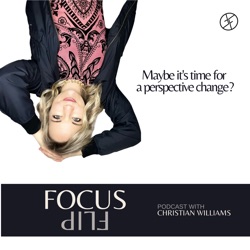 Maybe it's time for a perspective change?

FOCUS
FLIP

PODCAST WITH
CHRISTIAN WILLIAMS